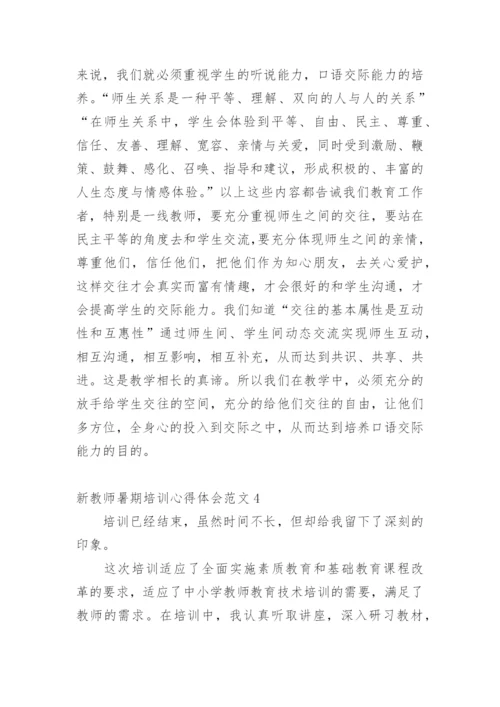 来说，我们就必须重视学生的听说能力，口语交际能力的培养。“师生关系是一种平等、理解、双向的人与人的关系”“在师生关系中，学生会体验到平等、自由、民主、尊重、信任、友善、理解、宽容、亲情与关爱，同时受到激励、鞭策、鼓舞、感化、召唤、指导和建议，形成积极的、丰富的人生态度与情感体验。”以上这些内容都告诫我们教育工作者，特别是一线教师，要充分重视师生之间的交往，要站在民主平等的角度去和学生交流,要充分体现师生之间的亲情，尊重他们，信任他们，把他们作为知心朋友，去关心爱护，这样交往才会真实而富有情趣，才会很好的和学生沟通，才会提高学生的交际能力。我们知道“交往的基本属性是互动性和互惠性”通过师生间、学生间动态交流实现师生互动，相互沟通，相互影响，相互补充，从而达到共识、共享、共进。这是教学相长的真谛。所以我们在教学中，必须充分的放手给学生交往的空间，充分的给他们交往的自由，让他们多方位，全身心的投入到交际之中，从而达到培养口语交际能力的目的。

新教师暑期培训心得体会范文 4

培训已经结束，虽然时间不长，但却给我留下了深刻的印象。

这次培训适应了全面实施素质教育和基础教育课程改革的要求，适应了中小学教师教育技术培训的需要，满足了教师的需求。在培训中，我认真听取讲座，深入研习教材，